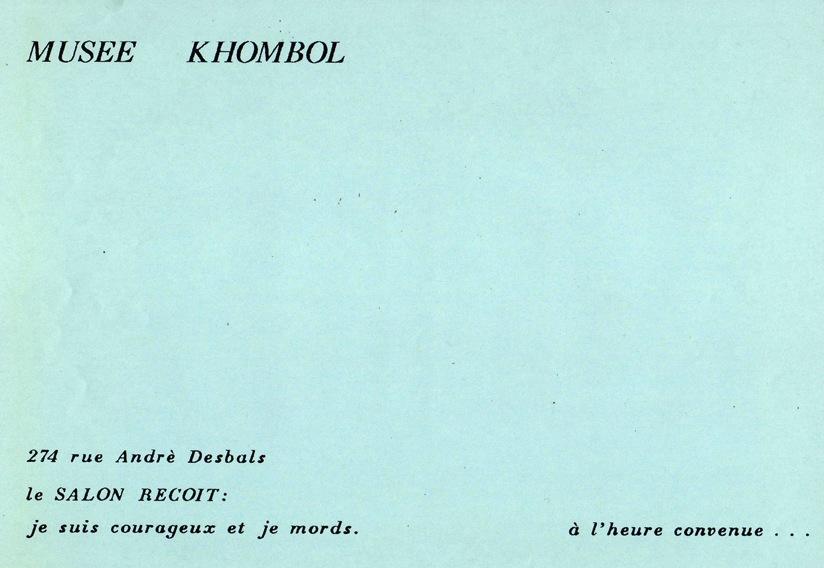 MUSEE KHOMBOL

274 rue Andrè Desbals

le SALON RECOIT:

je suis courageux et je mords. à l'heure convenue . . .